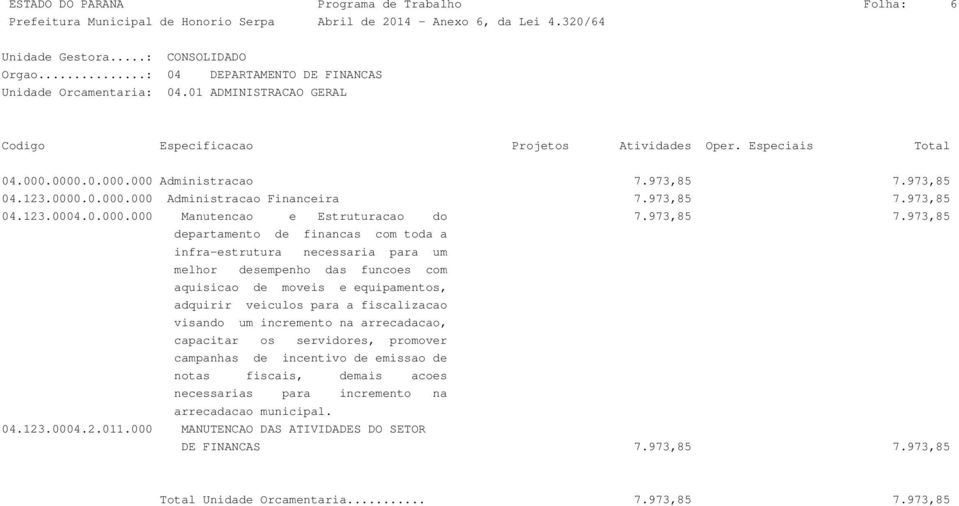 ESTADO DO PARANA Programa de Trabalho Folha: 6
Prefeitura Municipal de Honorio Serpa Abril de 2014 - Anexo 6, da Lei 4.320/64

Unidade Gestora.....: CONSOLIDADO
Orgao...............: 04 DEPARTAMENTO DE FINANCAS
Unidade Orcamentaria: 04.01 ADMINISTRACAO GERAL

| Codigo | Especificacao | Projetos | Atividades | Oper. Especiais | Total |
|---|---|---|---|---|---|
| 04.000.0000.0.000.000 | Administracao | | 7.973,85 | | 7.973,85 |
| 04.123.0000.0.000.000 | Administracao Financeira | | 7.973,85 | | 7.973,85 |
| 04.123.0004.0.000.000 | Manutencao e Estruturacao do departamento de financas com toda a infra-estrutura necessaria para um melhor desempenho das funcoes com aquisicao de moveis e equipamentos, adquirir veiculos para a fiscalizacao visando um incremento na arrecadacao, capacitar os servidores, promover campanhas de incentivo de emissao de notas fiscais, demais acoes necessarias para incremento na arrecadacao municipal. | | 7.973,85 | | 7.973,85 |
| 04.123.0004.2.011.000 | MANUTENCAO DAS ATIVIDADES DO SETOR DE FINANCAS | | 7.973,85 | | 7.973,85 |
| | Total Unidade Orcamentaria........... | | 7.973,85 | | 7.973,85 |